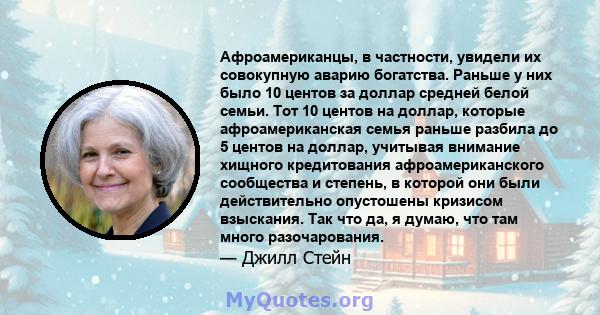 Афроамериканцы, в частности, увидели их совокупную аварию богатства. Раньше у них было 10 центов за доллар средней белой семьи. Тот 10 центов на доллар, которые афроамериканская семья раньше разбила до 5 центов на доллар, учитывая внимание хищного кредитования афроамериканского сообщества и степень, в которой они были действительно опустошены кризисом взыскания. Так что да, я думаю, что там много разочарования.
— Джилл Стейн

MyQuotes.org